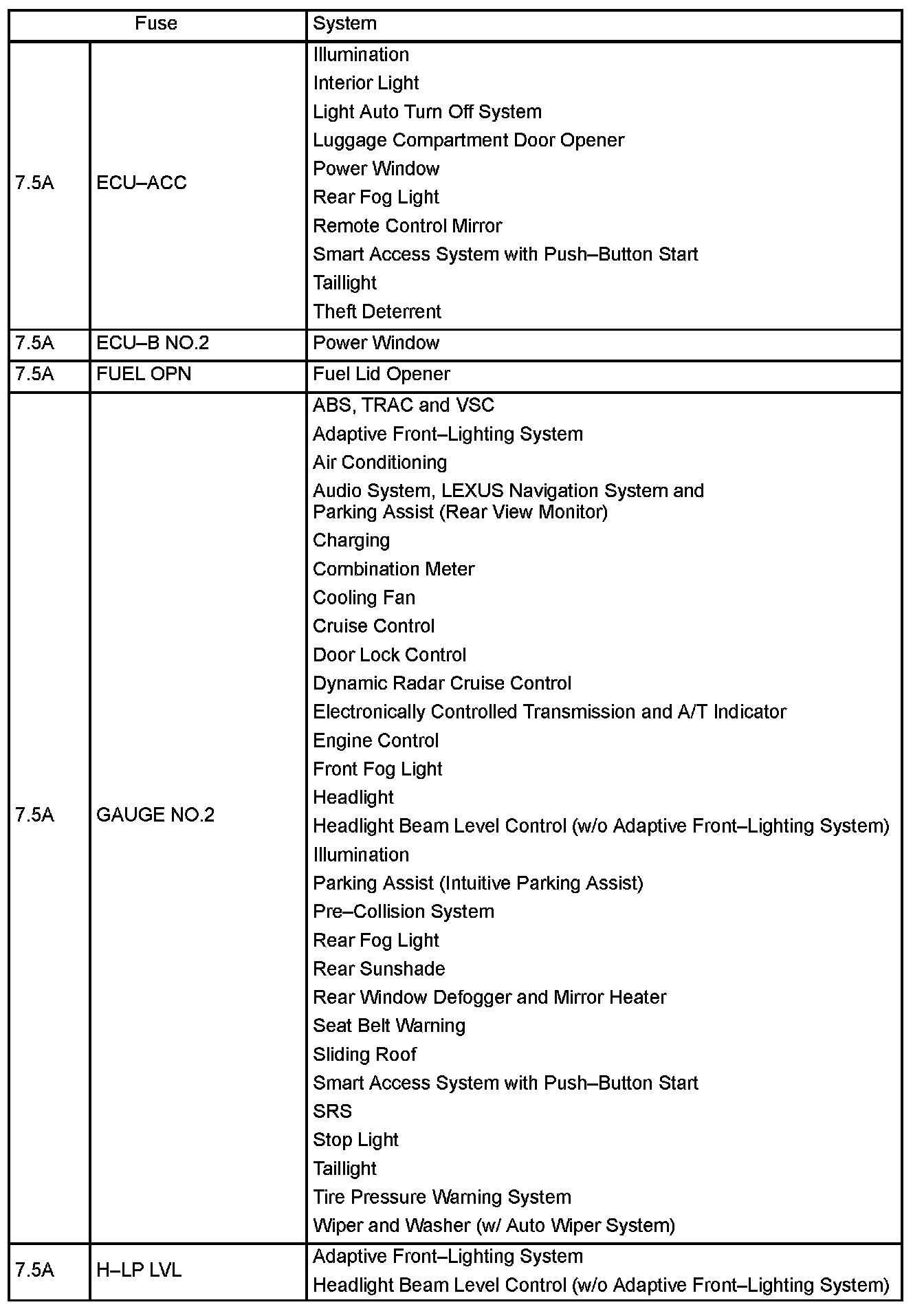 | Fuse | | System |
|---|---|---|
| 7.5A | ECU–ACC | Illumination<br>Interior Light<br>Light Auto Turn Off System<br>Luggage Compartment Door Opener<br>Power Window<br>Rear Fog Light<br>Remote Control Mirror<br>Smart Access System with Push–Button Start<br>Taillight<br>Theft Deterrent |
| 7.5A | ECU–B NO.2 | Power Window |
| 7.5A | FUEL OPN | Fuel Lid Opener |
| 7.5A | GAUGE NO.2 | ABS, TRAC and VSC<br>Adaptive Front–Lighting System<br>Air Conditioning<br>Audio System, LEXUS Navigation System and Parking Assist (Rear View Monitor)<br>Charging<br>Combination Meter<br>Cooling Fan<br>Cruise Control<br>Door Lock Control<br>Dynamic Radar Cruise Control<br>Electronically Controlled Transmission and A/T Indicator<br>Engine Control<br>Front Fog Light<br>Headlight<br>Headlight Beam Level Control (w/o Adaptive Front–Lighting System)<br>Illumination<br>Parking Assist (Intuitive Parking Assist)<br>Pre–Collision System<br>Rear Fog Light<br>Rear Sunshade<br>Rear Window Defogger and Mirror Heater<br>Seat Belt Warning<br>Sliding Roof<br>Smart Access System with Push–Button Start<br>SRS<br>Stop Light<br>Taillight<br>Tire Pressure Warning System<br>Wiper and Washer (w/ Auto Wiper System) |
| 7.5A | H–LP LVL | Adaptive Front–Lighting System<br>Headlight Beam Level Control (w/o Adaptive Front–Lighting System) |